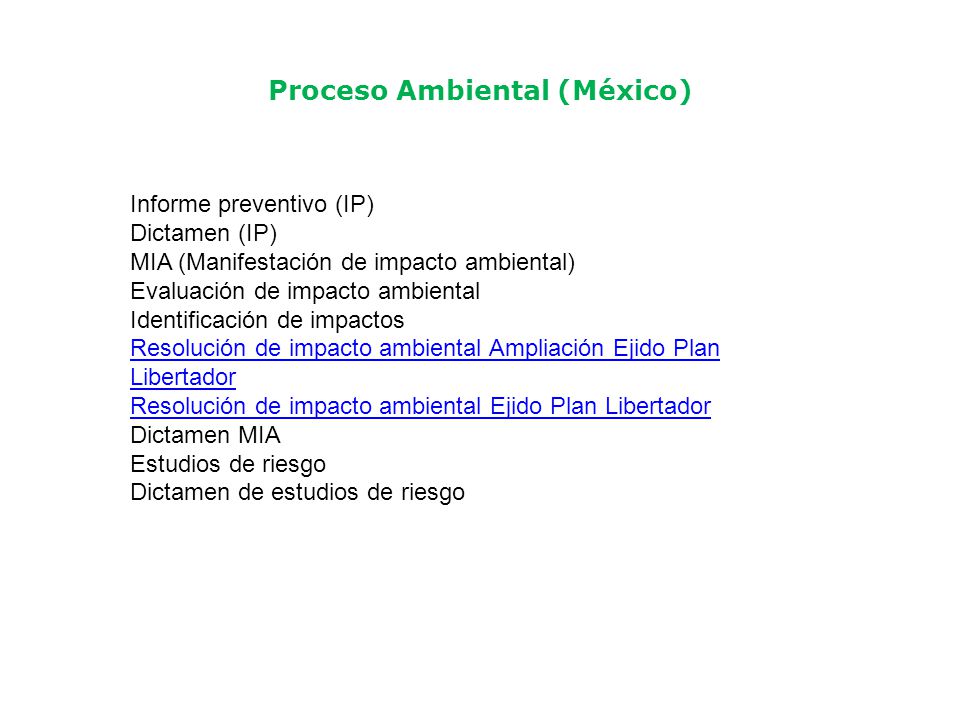 Proceso Ambiental (México)

Informe preventivo (IP)
Dictamen (IP)
MIA (Manifestación de impacto ambiental)
Evaluación de impacto ambiental
Identificación de impactos
Resolución de impacto ambiental Ampliación Ejido Plan Libertador
Resolución de impacto ambiental Ejido Plan Libertador
Dictamen MIA
Estudios de riesgo
Dictamen de estudios de riesgo